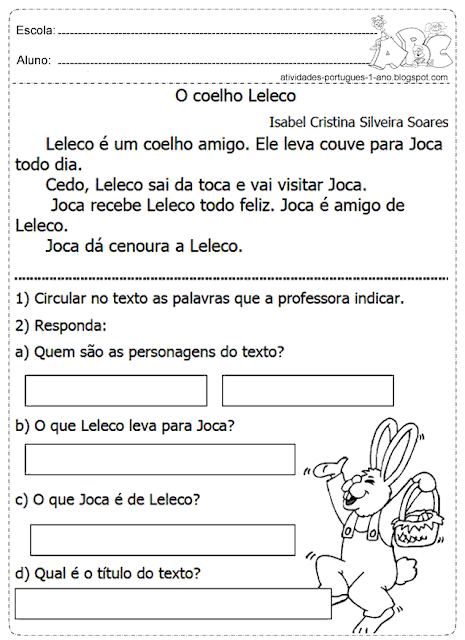 Escola: 
Aluno: 

ABC

atividades-portugues-1-ano.blogspot.com

O coelho Leleco

Isabel Cristina Silveira Soares

Leleco é um coelho amigo. Ele leva couve para Joca todo dia.

Cedo, Leleco sai da toca e vai visitar Joca.

Joca recebe Leleco todo feliz. Joca é amigo de Leleco.

Joca dá cenoura a Leleco.

1) Circular no texto as palavras que a professora indicar.

2) Responda:

a) Quem são as personagens do texto?

b) O que Leleco leva para Joca?

c) O que Joca é de Leleco?

d) Qual é o título do texto?